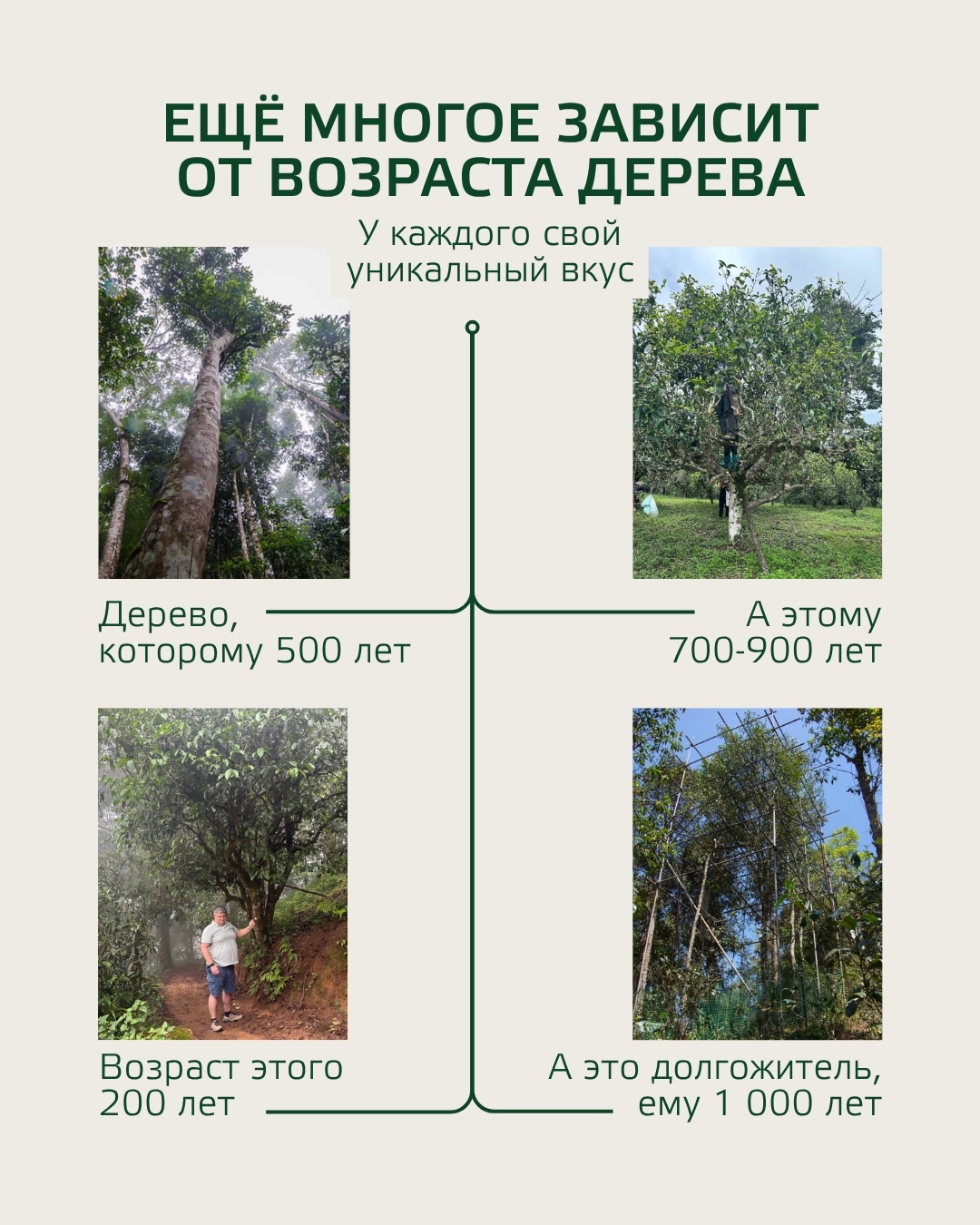 ЕЩЁ МНОГОЕ ЗАВИСИТ
ОТ ВОЗРАСТА ДЕРЕВА

У каждого свой
уникальный вкус

Дерево,
которому 500 лет

А этому
700-900 лет

Возраст этого
200 лет

А это долгожитель,
ему 1 000 лет